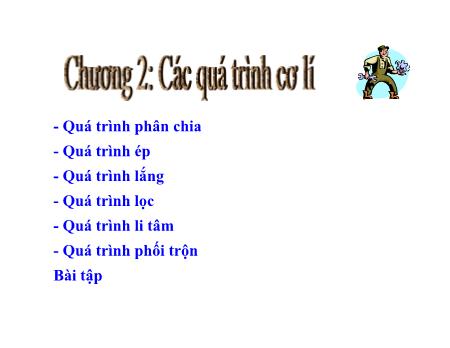 Chương 2: Các quá trình cơ lí

- Quá trình phân chia
- Quá trình ép
- Quá trình lắng
- Quá trình lọc
- Quá trình li tâm
- Quá trình phối trộn
Bài tập